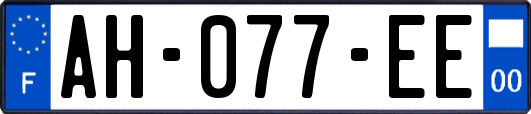 F
AH-077-EE
00